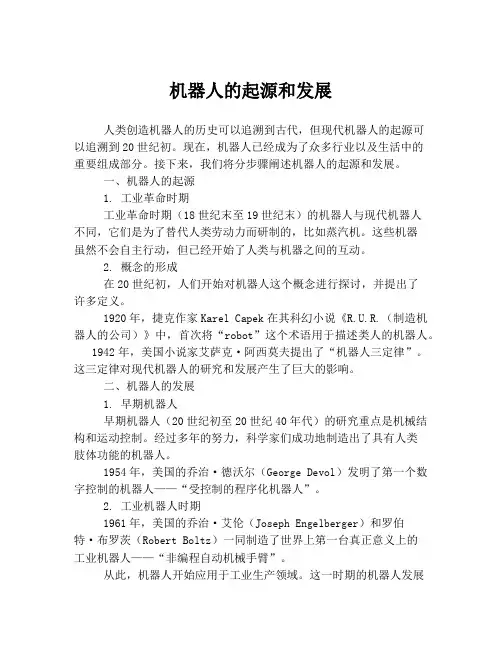 机器人的起源和发展

人类创造机器人的历史可以追溯到古代，但现代机器人的起源可以追溯到20世纪初。现在，机器人已经成为了众多行业以及生活中的重要组成部分。接下来，我们将分步骤阐述机器人的起源和发展。

一、机器人的起源

1. 工业革命时期

工业革命时期（18世纪末至19世纪末）的机器人与现代机器人不同，它们是为了替代人类劳动力而研制的，比如蒸汽机。这些机器虽然不会自主行动，但已经开始了人类与机器之间的互动。

2. 概念的形成

在20世纪初，人们开始对机器人这个概念进行探讨，并提出了许多定义。

1920年，捷克作家Karel Capek在其科幻小说《R.U.R.（制造机器人的公司）》中，首次将“robot”这个术语用于描述类人的机器人。

1942年，美国小说家艾萨克·阿西莫夫提出了“机器人三定律”。这三定律对现代机器人的研究和发展产生了巨大的影响。

二、机器人的发展

1. 早期机器人

早期机器人（20世纪初至20世纪40年代）的研究重点是机械结构和运动控制。经过多年的努力，科学家们成功地制造出了具有人类肢体功能的机器人。

1954年，美国的乔治·德沃尔（George Devol）发明了第一个数字控制的机器人——“受控制的程序化机器人”。

2. 工业机器人时期

1961年，美国的乔治·艾伦（Joseph Engelberger）和罗伯特·布罗茨（Robert Boltz）一同制造了世界上第一台真正意义上的工业机器人——“非编程自动机械手臂”。

从此，机器人开始应用于工业生产领域。这一时期的机器人发展